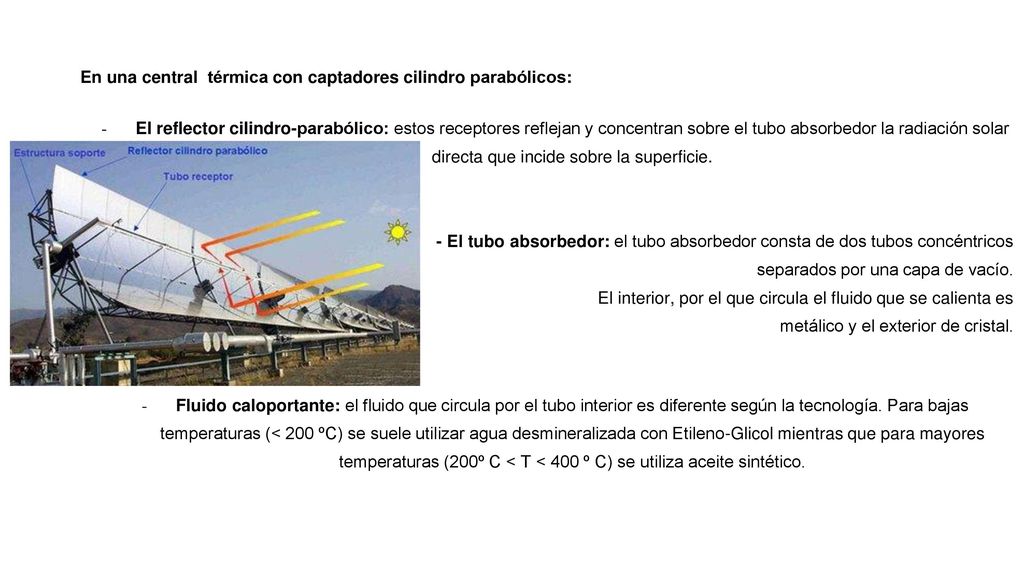 En una central térmica con captadores cilindro parabólicos:

- El reflector cilindro-parabólico: estos receptores reflejan y concentran sobre el tubo absorbedor la radiación solar directa que incide sobre la superficie.

Estructura soporte
Reflector cilindro parabólico
Tubo receptor

- El tubo absorbedor: el tubo absorbedor consta de dos tubos concéntricos separados por una capa de vacío.
El interior, por el que circula el fluido que se calienta es metálico y el exterior de cristal.

- Fluido caloportante: el fluido que circula por el tubo interior es diferente según la tecnología. Para bajas temperaturas (< 200 ºC) se suele utilizar agua desmineralizada con Etileno-Glicol mientras que para mayores temperaturas (200º C < T < 400 º C) se utiliza aceite sintético.